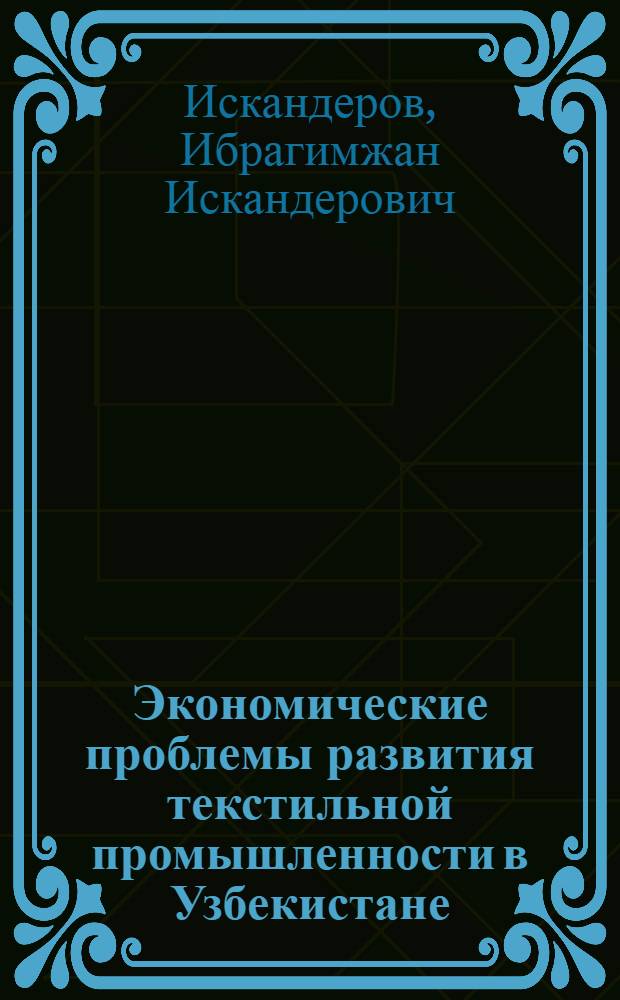 Искандеров, Ибрагимжан Искандерович

Экономические проблемы развития текстильной промышленности в Узбекистане